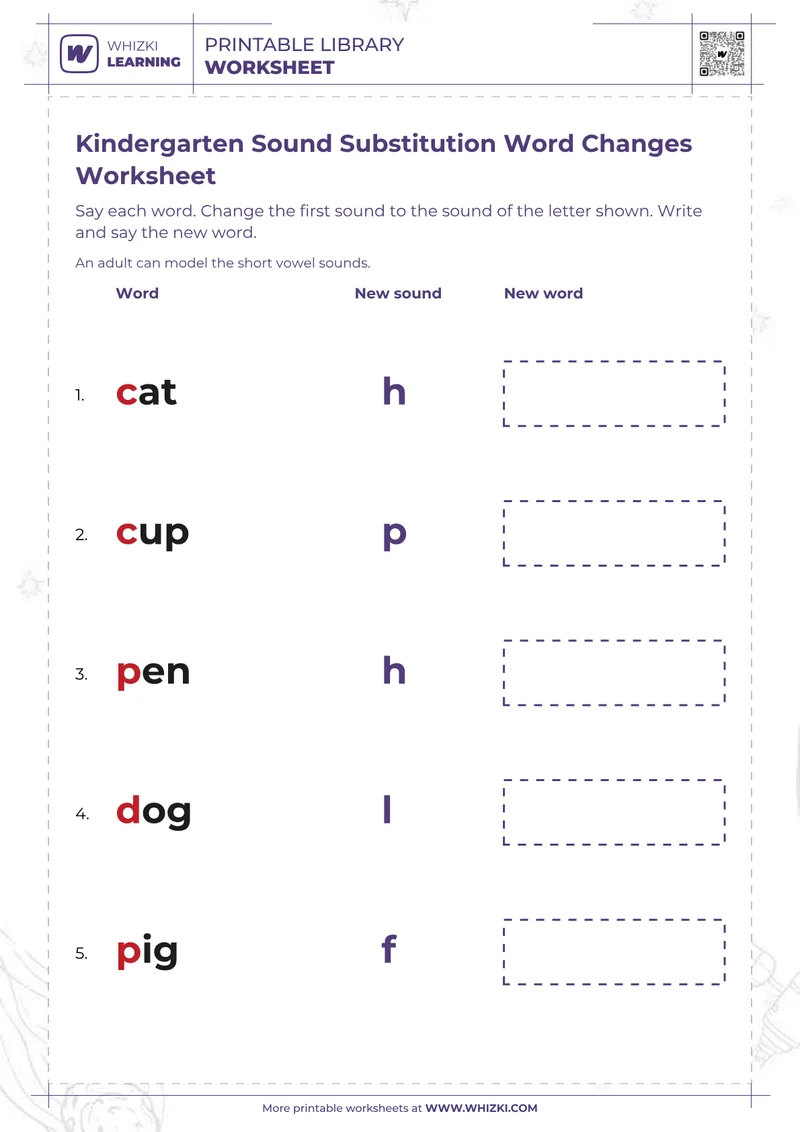 WHIZKI LEARNING

PRINTABLE LIBRARY
WORKSHEET

Kindergarten Sound Substitution Word Changes Worksheet

Say each word. Change the first sound to the sound of the letter shown. Write and say the new word.

An adult can model the short vowel sounds.

| | Word | New sound | New word |
|---|---|---|---|
| 1. | cat | h | |
| 2. | cup | p | |
| 3. | pen | h | |
| 4. | dog | l | |
| 5. | pig | f | |

More printable worksheets at WWW.WHIZKI.COM